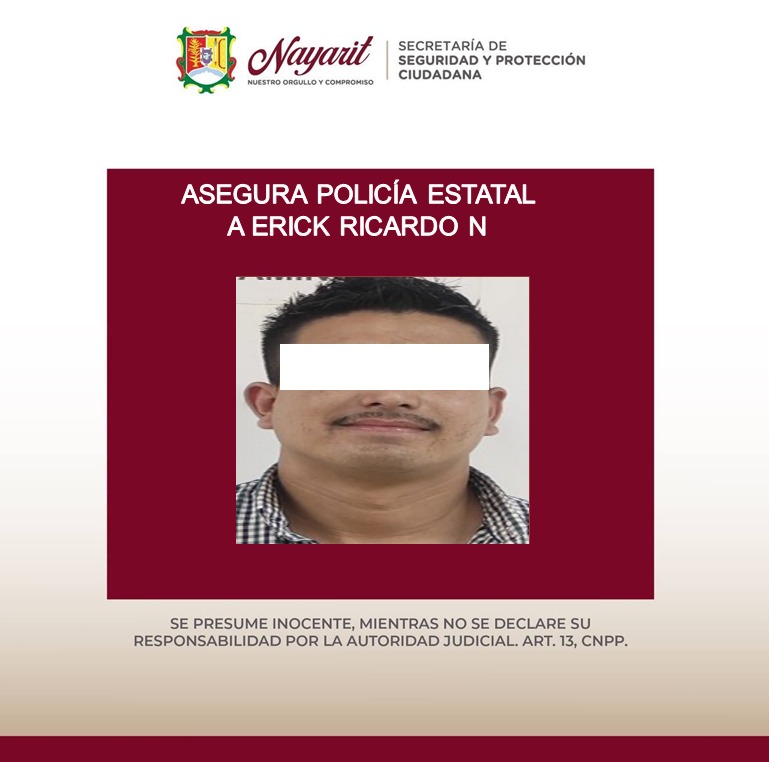 Nayarit
NUESTRO ORGULLO Y COMPROMISO

SECRETARÍA DE
SEGURIDAD Y PROTECCIÓN
CIUDADANA

ASEGURA POLICÍA ESTATAL
A ERICK RICARDO N

SE PRESUME INOCENTE, MIENTRAS NO SE DECLARE SU RESPONSABILIDAD POR LA AUTORIDAD JUDICIAL. ART. 13, CNPP.